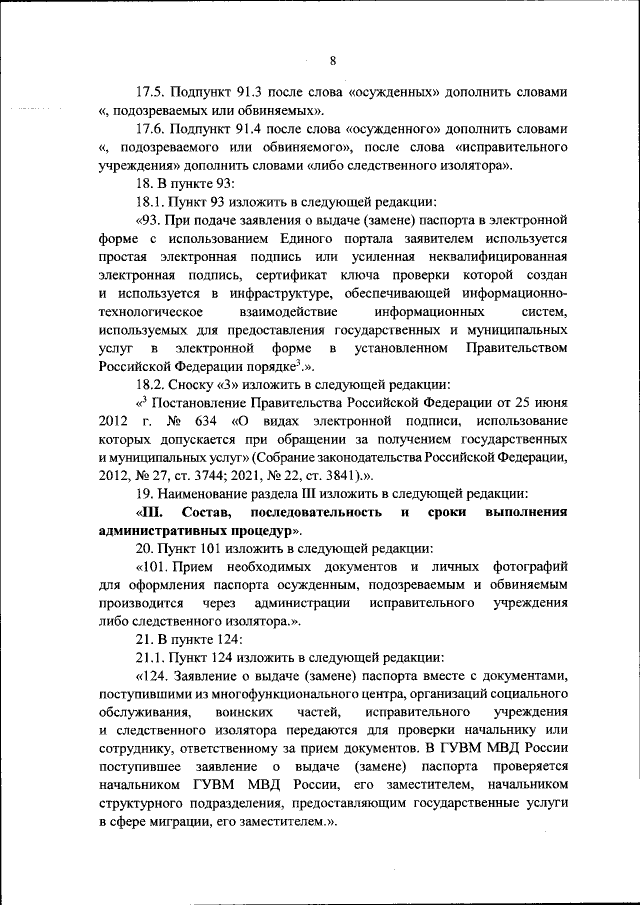 8

17.5. Подпункт 91.3 после слова «осужденных» дополнить словами «, подозреваемых или обвиняемых».

17.6. Подпункт 91.4 после слова «осужденного» дополнить словами «, подозреваемого или обвиняемого», после слова «исправительного учреждения» дополнить словами «либо следственного изолятора».

18. В пункте 93:

18.1. Пункт 93 изложить в следующей редакции:

«93. При подаче заявления о выдаче (замене) паспорта в электронной форме с использованием Единого портала заявителем используется простая электронная подпись или усиленная неквалифицированная электронная подпись, сертификат ключа проверки которой создан и используется в инфраструктуре, обеспечивающей информационно-технологическое взаимодействие информационных систем, используемых для предоставления государственных и муниципальных услуг в электронной форме в установленном Правительством Российской Федерации порядке$^3$.».

18.2. Сноску «3» изложить в следующей редакции:

«$^3$ Постановление Правительства Российской Федерации от 25 июня 2012 г. № 634 «О видах электронной подписи, использование которых допускается при обращении за получением государственных и муниципальных услуг» (Собрание законодательства Российской Федерации, 2012, № 27, ст. 3744; 2021, № 22, ст. 3841).».

19. Наименование раздела III изложить в следующей редакции:

«III. Состав, последовательность и сроки выполнения административных процедур».

20. Пункт 101 изложить в следующей редакции:

«101. Прием необходимых документов и личных фотографий для оформления паспорта осужденным, подозреваемым и обвиняемым производится через администрации исправительного учреждения либо следственного изолятора.».

21. В пункте 124:

21.1. Пункт 124 изложить в следующей редакции:

«124. Заявление о выдаче (замене) паспорта вместе с документами, поступившими из многофункционального центра, организаций социального обслуживания, воинских частей, исправительного учреждения и следственного изолятора передаются для проверки начальнику или сотруднику, ответственному за прием документов. В ГУВМ МВД России поступившее заявление о выдаче (замене) паспорта проверяется начальником ГУВМ МВД России, его заместителем, начальником структурного подразделения, предоставляющим государственные услуги в сфере миграции, его заместителем.».